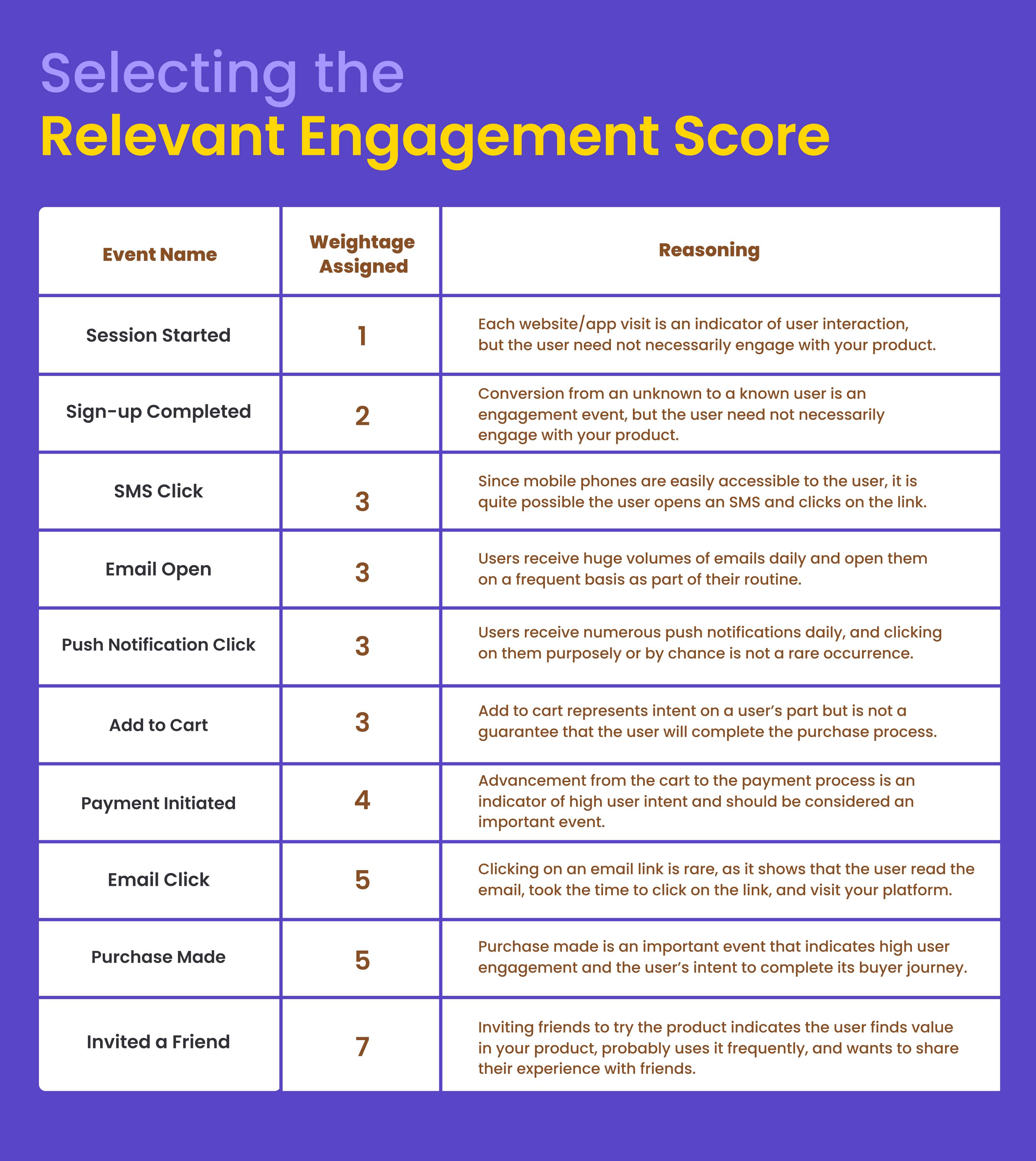 Selecting the
Relevant Engagement Score

| Event Name | Weightage Assigned | Reasoning |
|---|---|---|
| Session Started | 1 | Each website/app visit is an indicator of user interaction, but the user need not necessarily engage with your product. |
| Sign-up Completed | 2 | Conversion from an unknown to a known user is an engagement event, but the user need not necessarily engage with your product. |
| SMS Click | 3 | Since mobile phones are easily accessible to the user, it is quite possible the user opens an SMS and clicks on the link. |
| Email Open | 3 | Users receive huge volumes of emails daily and open them on a frequent basis as part of their routine. |
| Push Notification Click | 3 | Users receive numerous push notifications daily, and clicking on them purposely or by chance is not a rare occurrence. |
| Add to Cart | 3 | Add to cart represents intent on a user's part but is not a guarantee that the user will complete the purchase process. |
| Payment Initiated | 4 | Advancement from the cart to the payment process is an indicator of high user intent and should be considered an important event. |
| Email Click | 5 | Clicking on an email link is rare, as it shows that the user read the email, took the time to click on the link, and visit your platform. |
| Purchase Made | 5 | Purchase made is an important event that indicates high user engagement and the user's intent to complete its buyer journey. |
| Invited a Friend | 7 | Inviting friends to try the product indicates the user finds value in your product, probably uses it frequently, and wants to share their experience with friends. |